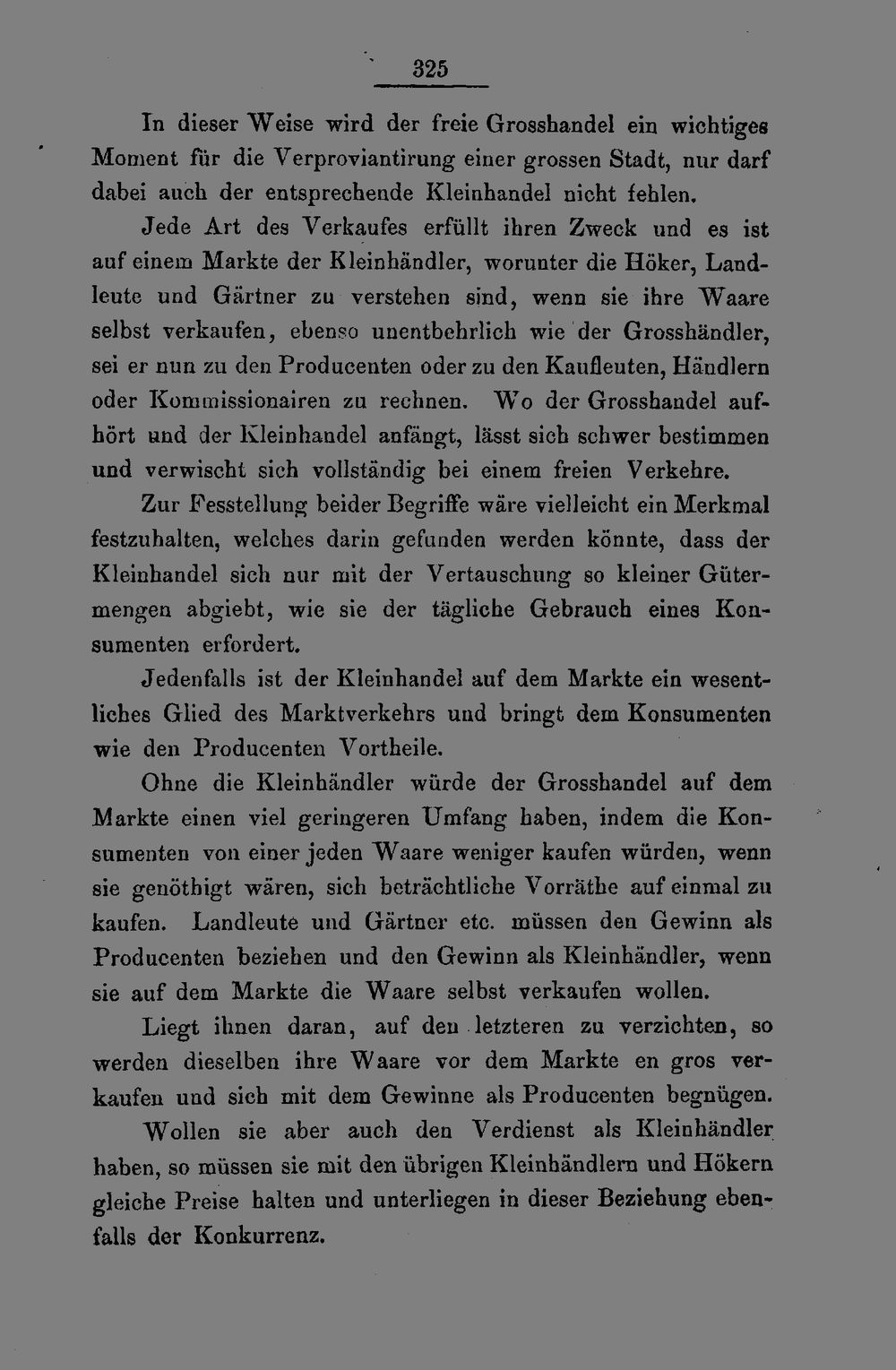 325

In dieser Weise wird der freie Grosshandel ein wichtiges Moment für die Verproviantirung einer grossen Stadt, nur darf dabei auch der entsprechende Kleinhandel nicht fehlen.

Jede Art des Verkaufes erfüllt ihren Zweck und es ist auf einem Markte der Kleinhändler, worunter die Höker, Landleute und Gärtner zu verstehen sind, wenn sie ihre Waare selbst verkaufen, ebenso unentbehrlich wie der Grosshändler, sei er nun zu den Producenten oder zu den Kaufleuten, Händlern oder Kommissionairen zu rechnen. Wo der Grosshandel aufhört und der Kleinhandel anfängt, lässt sich schwer bestimmen und verwischt sich vollständig bei einem freien Verkehre.

Zur Fesstellung beider Begriffe wäre vielleicht ein Merkmal festzuhalten, welches darin gefunden werden könnte, dass der Kleinhandel sich nur mit der Vertauschung so kleiner Gütermengen abgiebt, wie sie der tägliche Gebrauch eines Konsumenten erfordert.

Jedenfalls ist der Kleinhandel auf dem Markte ein wesentliches Glied des Marktverkehrs und bringt dem Konsumenten wie den Producenten Vortheile.

Ohne die Kleinhändler würde der Grosshandel auf dem Markte einen viel geringeren Umfang haben, indem die Konsumenten von einer jeden Waare weniger kaufen würden, wenn sie genöthigt wären, sich beträchtliche Vorräthe auf einmal zu kaufen. Landleute und Gärtner etc. müssen den Gewinn als Producenten beziehen und den Gewinn als Kleinhändler, wenn sie auf dem Markte die Waare selbst verkaufen wollen.

Liegt ihnen daran, auf den letzteren zu verzichten, so werden dieselben ihre Waare vor dem Markte en gros verkaufen und sich mit dem Gewinne als Producenten begnügen.

Wollen sie aber auch den Verdienst als Kleinhändler haben, so müssen sie mit den übrigen Kleinhändlern und Hökern gleiche Preise halten und unterliegen in dieser Beziehung ebenfalls der Konkurrenz.